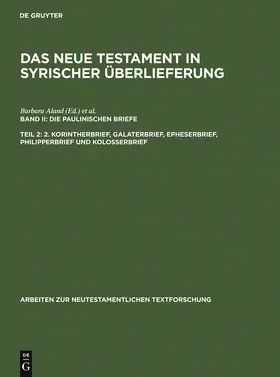 DE GRUYTER

DAS NEUE TESTAMENT IN SYRISCHER ÜBERLIEFERUNG

Barbara Aland (Ed.) et al.
BAND II: DIE PAULINISCHEN BRIEFE

TEIL 2: 2. KORINTHERBRIEF, GALATERBRIEF, EPHESERBRIEF, PHILIPPERBRIEF UND KOLOSSERBRIEF

ARBEITEN ZUR NEUTESTAMENTLICHEN TEXTFORSCHUNG

DE G